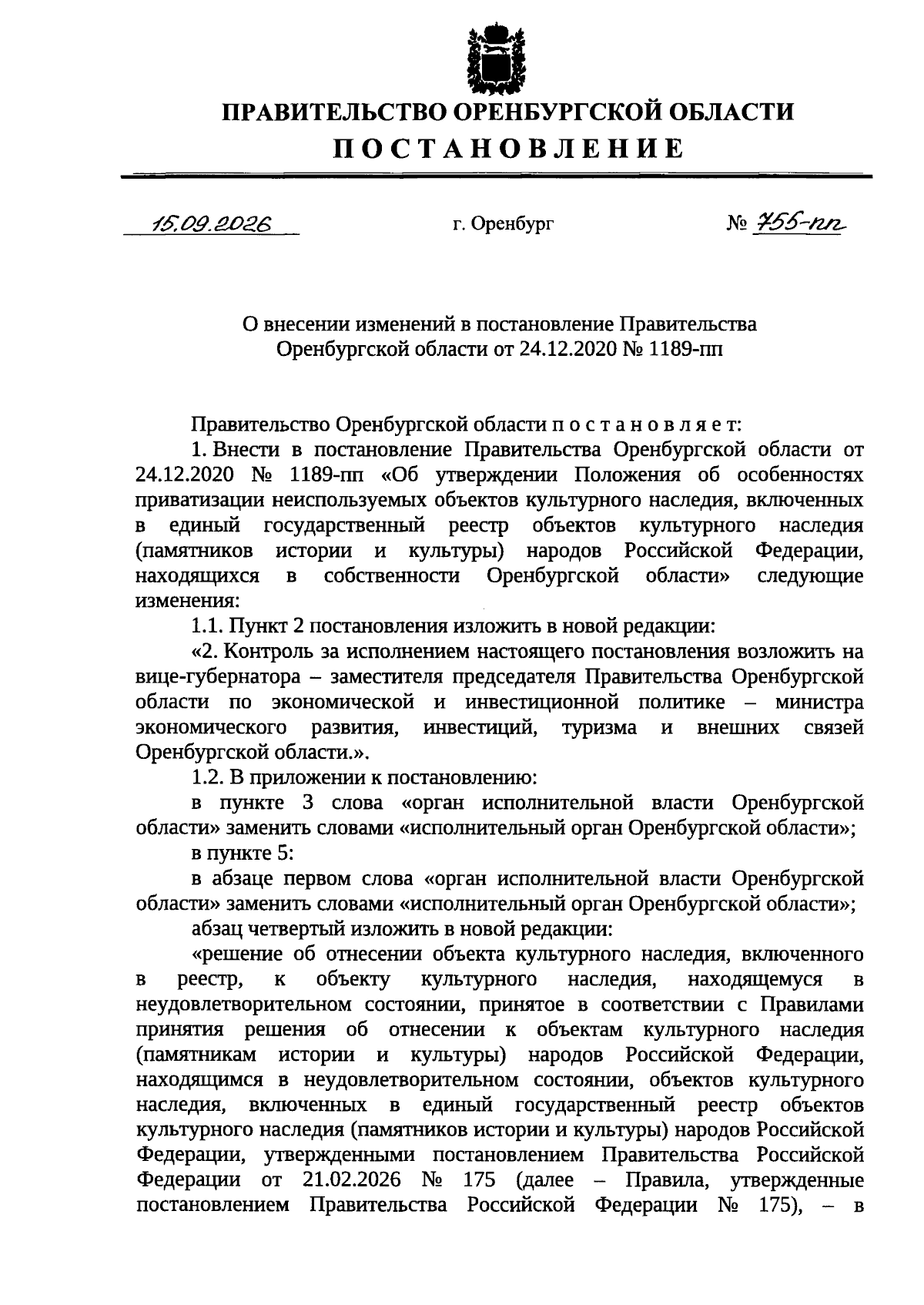 ПРАВИТЕЛЬСТВО ОРЕНБУРГСКОЙ ОБЛАСТИ

ПОСТАНОВЛЕНИЕ

15.09.2026 г. Оренбург № 755-пп

О внесении изменений в постановление Правительства Оренбургской области от 24.12.2020 № 1189-пп

Правительство Оренбургской области п о с т а н о в л я е т:

1. Внести в постановление Правительства Оренбургской области от 24.12.2020 № 1189-пп «Об утверждении Положения об особенностях приватизации неиспользуемых объектов культурного наследия, включенных в единый государственный реестр объектов культурного наследия (памятников истории и культуры) народов Российской Федерации, находящихся в собственности Оренбургской области» следующие изменения:

1.1. Пункт 2 постановления изложить в новой редакции:

«2. Контроль за исполнением настоящего постановления возложить на вице-губернатора – заместителя председателя Правительства Оренбургской области по экономической и инвестиционной политике – министра экономического развития, инвестиций, туризма и внешних связей Оренбургской области.».

1.2. В приложении к постановлению:

в пункте 3 слова «орган исполнительной власти Оренбургской области» заменить словами «исполнительный орган Оренбургской области»;

в пункте 5:

в абзаце первом слова «орган исполнительной власти Оренбургской области» заменить словами «исполнительный орган Оренбургской области»;

абзац четвертый изложить в новой редакции:

«решение об отнесении объекта культурного наследия, включенного в реестр, к объекту культурного наследия, находящемуся в неудовлетворительном состоянии, принятое в соответствии с Правилами принятия решения об отнесении к объектам культурного наследия (памятникам истории и культуры) народов Российской Федерации, находящимся в неудовлетворительном состоянии, объектов культурного наследия, включенных в единый государственный реестр объектов культурного наследия (памятников истории и культуры) народов Российской Федерации, утвержденными постановлением Правительства Российской Федерации от 21.02.2026 № 175 (далее – Правила, утвержденные постановлением Правительства Российской Федерации № 175), – в